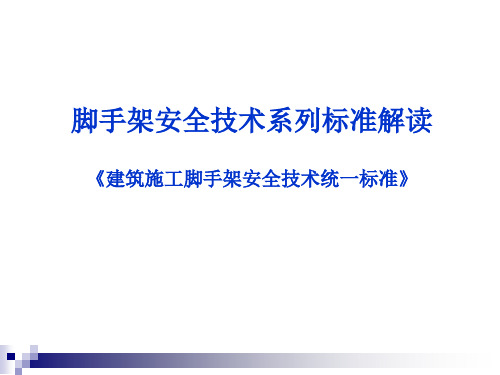 脚手架安全技术系列标准解读

《建筑施工脚手架安全技术统一标准》